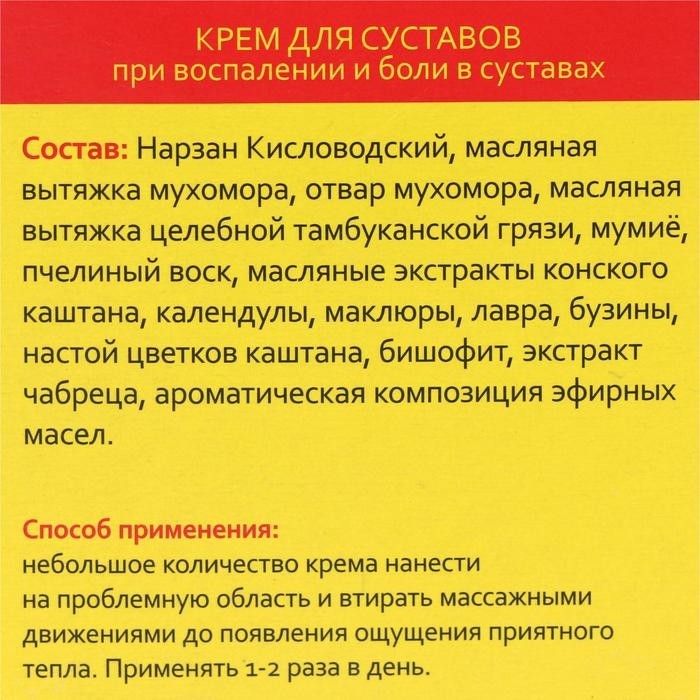 КРЕМ ДЛЯ СУСТАВОВ
при воспалении и боли в суставах

Состав: Нарзан Кисловодский, масляная вытяжка мухомора, отвар мухомора, масляная вытяжка целебной тамбуканской грязи, мумиё, пчелиный воск, масляные экстракты конского каштана, календулы, маклюры, лавра, бузины, настой цветков каштана, бишофит, экстракт чабреца, ароматическая композиция эфирных масел.

Способ применения:
небольшое количество крема нанести на проблемную область и втирать массажными движениями до появления ощущения приятного тепла. Применять 1-2 раза в день.